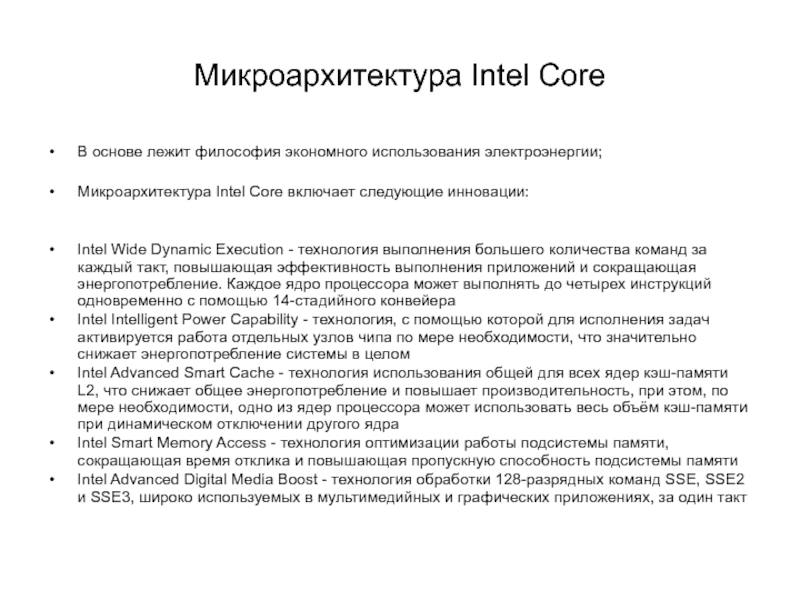 Микроархитектура Intel Core

• В основе лежит философия экономного использования электроэнергии;

• Микроархитектура Intel Core включает следующие инновации:

• Intel Wide Dynamic Execution - технология выполнения большего количества команд за каждый такт, повышающая эффективность выполнения приложений и сокращающая энергопотребление. Каждое ядро процессора может выполнять до четырех инструкций одновременно с помощью 14-стадийного конвейера
• Intel Intelligent Power Capability - технология, с помощью которой для исполнения задач активируется работа отдельных узлов чипа по мере необходимости, что значительно снижает энергопотребление системы в целом
• Intel Advanced Smart Cache - технология использования общей для всех ядер кэш-памяти L2, что снижает общее энергопотребление и повышает производительность, при этом, по мере необходимости, одно из ядер процессора может использовать весь объём кэш-памяти при динамическом отключении другого ядра
• Intel Smart Memory Access - технология оптимизации работы подсистемы памяти, сокращающая время отклика и повышающая пропускную способность подсистемы памяти
• Intel Advanced Digital Media Boost - технология обработки 128-разрядных команд SSE, SSE2 и SSE3, широко используемых в мультимедийных и графических приложениях, за один такт